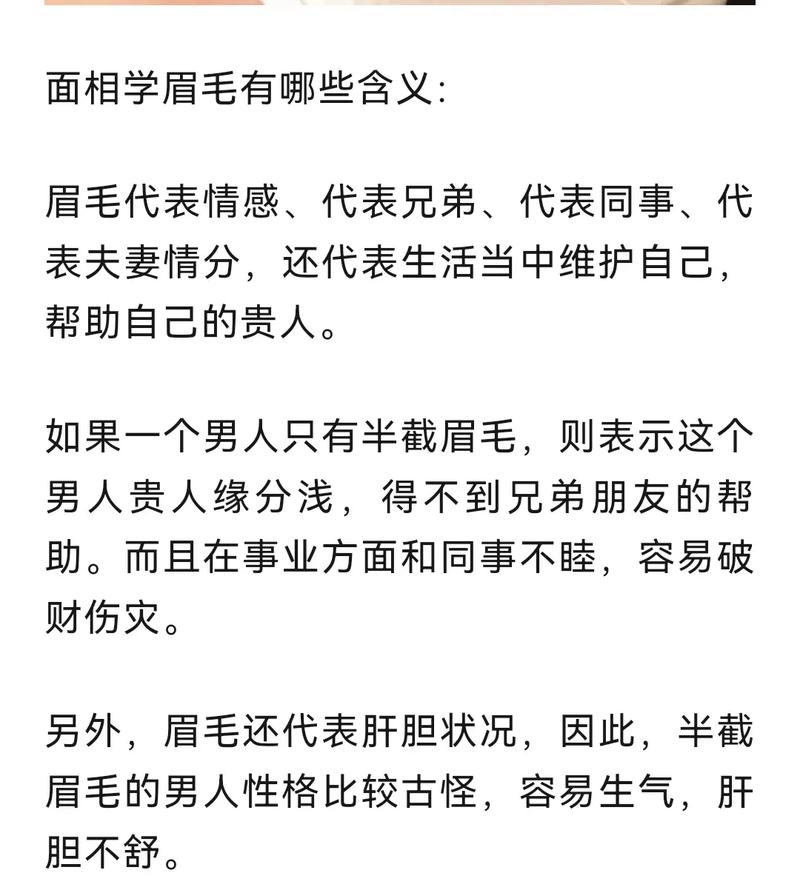 面相学眉毛有哪些含义:

眉毛代表情感、代表兄弟、代表同事、代表夫妻情分，还代表生活当中维护自己，帮助自己的贵人。

如果一个男人只有半截眉毛，则表示这个男人贵人缘分浅，得不到兄弟朋友的帮助。而且在事业方面和同事不睦，容易破财伤灾。

另外，眉毛还代表肝胆状况，因此，半截眉毛的男人性格比较古怪，容易生气，肝胆不舒。